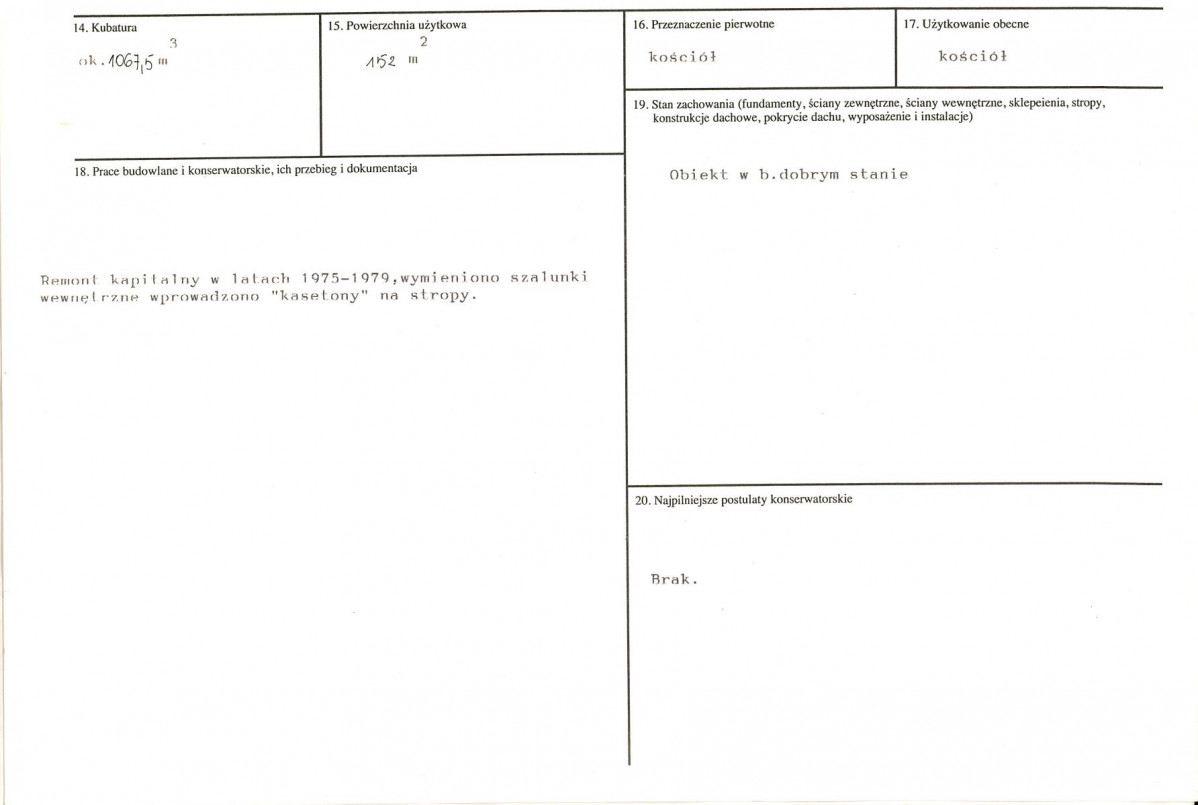 14. Kubatura

ok. 1067,5 $m^3$

15. Powierzchnia użytkowa

152 $m^2$

18. Prace budowlane i konserwatorskie, ich przebieg i dokumentacja

Remont kapitalny w latach 1975-1979,wymieniono szalunki wewnętrzne wprowadzono "kasetony" na stropy.

16. Przeznaczenie pierwotne

kościół

17. Użytkowanie obecne

kościół

19. Stan zachowania (fundamenty, ściany zewnętrzne, ściany wewnętrzne, sklepeienia, stropy, konstrukcje dachowe, pokrycie dachu, wyposażenie i instalacje)

Obiekt w b.dobrym stanie

20. Najpilniejsze postulaty konserwatorskie

Brak.